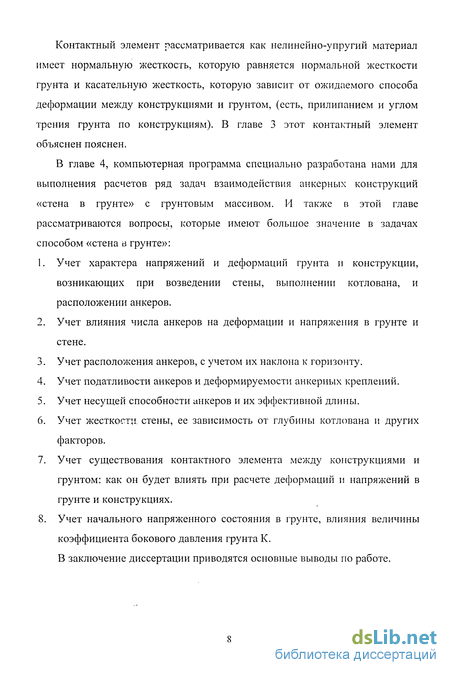 Контактный элемент рассматривается как нелинейно-упругий материал имеет нормальную жесткость, которую равняется нормальной жесткости грунта и касательную жесткость, которую зависит от ожидаемого способа деформации между конструкциями и грунтом, (есть, прилипанием и углом трения грунта по конструкциям). В главе 3 этот контактный элемент объяснен пояснен.

В главе 4, компьютерная программа специально разработана нами для выполнения расчетов ряд задач взаимодействия анкерных конструкций «стена в грунте» с грунтовым массивом. И также в этой главе рассматриваются вопросы, которые имеют большое значение в задачах способом «стена в грунте»:

1. Учет характера напряжений и деформаций грунта и конструкции, возникающих при возведении стены, выполнении котлована, и расположении анкеров.

2. Учет влияния числа анкеров на деформации и напряжения в грунте и стене.

3. Учет расположения анкеров, с учетом их наклона к горизонту.

4. Учет податливости анкеров и деформируемости анкерных креплений.

5. Учет несущей способности анкеров и их эффективной длины.

6. Учет жесткости стены, ее зависимость от глубины котлована и других факторов.

7. Учет существования контактного элемента между конструкциями и грунтом: как он будет влиять при расчете деформаций и напряжений в грунте и конструкциях.

8. Учет начального напряженного состояния в грунте, влияния величины коэффициента бокового давления грунта К.

В заключение диссертации приводятся основные выводы по работе.

8

dsLib.net
библиотека диссертаций